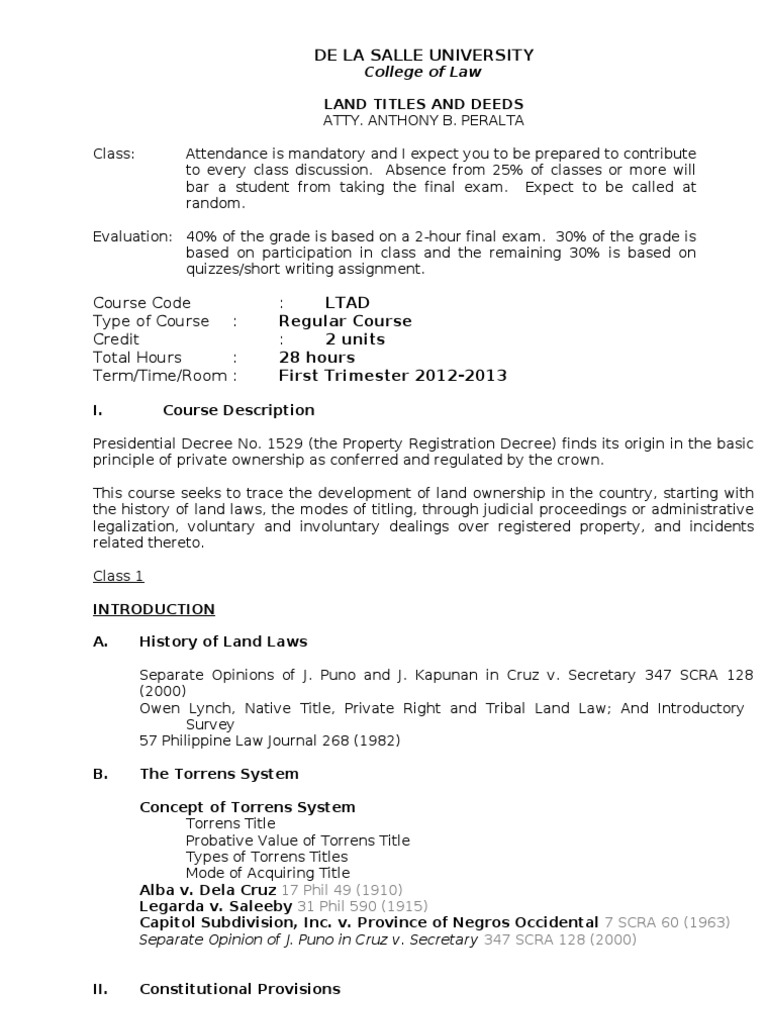 DE LA SALLE UNIVERSITY
College of Law

LAND TITLES AND DEEDS
ATTY. ANTHONY B. PERALTA

Class: Attendance is mandatory and I expect you to be prepared to contribute to every class discussion. Absence from 25% of classes or more will bar a student from taking the final exam. Expect to be called at random.

Evaluation: 40% of the grade is based on a 2-hour final exam. 30% of the grade is based on participation in class and the remaining 30% is based on quizzes/short writing assignment.

Course Code : LTAD
Type of Course : Regular Course
Credit : 2 units
Total Hours : 28 hours
Term/Time/Room : First Trimester 2012-2013

I. Course Description

Presidential Decree No. 1529 (the Property Registration Decree) finds its origin in the basic principle of private ownership as conferred and regulated by the crown.

This course seeks to trace the development of land ownership in the country, starting with the history of land laws, the modes of titling, through judicial proceedings or administrative legalization, voluntary and involuntary dealings over registered property, and incidents related thereto.

Class 1

INTRODUCTION

A. History of Land Laws

Separate Opinions of J. Puno and J. Kapunan in Cruz v. Secretary 347 SCRA 128 (2000)
Owen Lynch, Native Title, Private Right and Tribal Land Law; And Introductory Survey
57 Philippine Law Journal 268 (1982)

B. The Torrens System

Concept of Torrens System
Torrens Title
Probative Value of Torrens Title
Types of Torrens Titles
Mode of Acquiring Title
Alba v. Dela Cruz 17 Phil 49 (1910)
Legarda v. Saleeby 31 Phil 590 (1915)
Capitol Subdivision, Inc. v. Province of Negros Occidental 7 SCRA 60 (1963)
Separate Opinion of J. Puno in Cruz v. Secretary 347 SCRA 128 (2000)

II. Constitutional Provisions